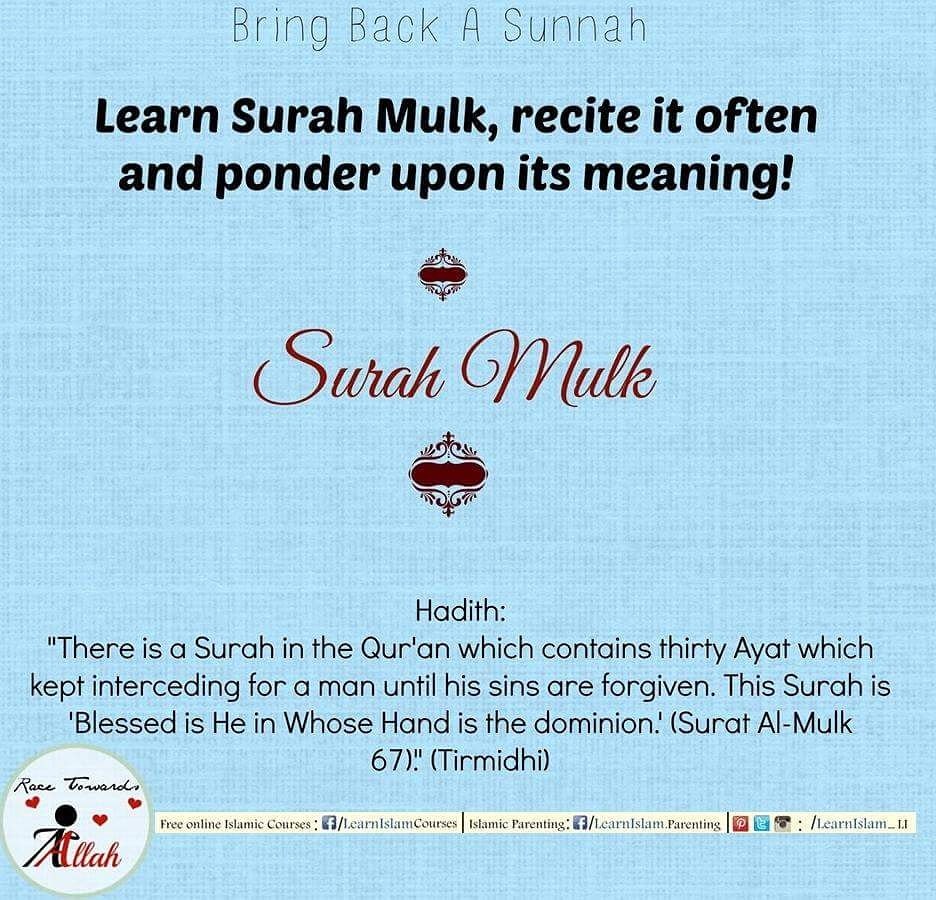 Bring Back A Sunnah

Learn Surah Mulk, recite it often and ponder upon its meaning!

Surah Mulk

Hadith:
"There is a Surah in the Qur'an which contains thirty Ayat which kept interceding for a man until his sins are forgiven. This Surah is 'Blessed is He in Whose Hand is the dominion.' (Surat Al-Mulk 67)." (Tirmidhi)

Race Towards Allah

Free online Islamic Courses : /LearnIslamCourses | Islamic Parenting: /LearnIslam.Parenting | : /LearnIslam_LI